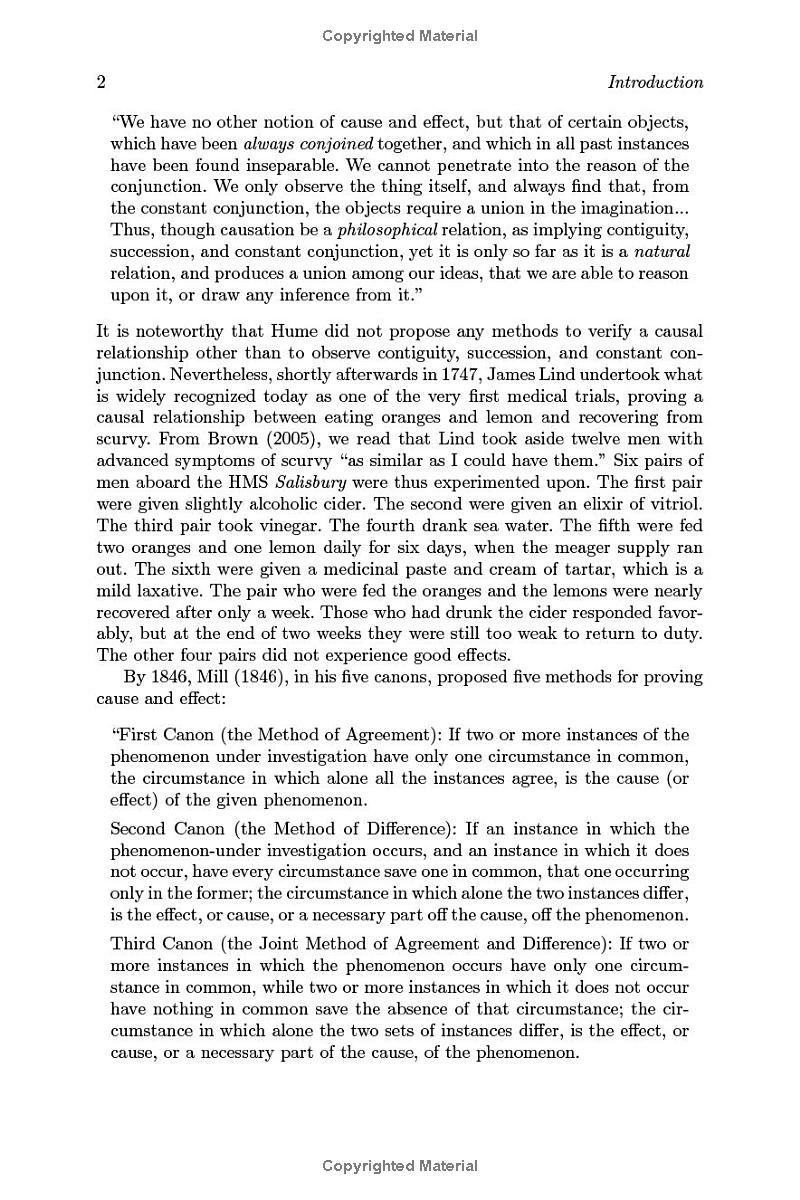 Copyrighted Material

2

Introduction

"We have no other notion of cause and effect, but that of certain objects, which have been always conjoined together, and which in all past instances have been found inseparable. We cannot penetrate into the reason of the conjunction. We only observe the thing itself, and always find that, from the constant conjunction, the objects require a union in the imagination... Thus, though causation be a philosophical relation, as implying contiguity, succession, and constant conjunction, yet it is only so far as it is a natural relation, and produces a union among our ideas, that we are able to reason upon it, or draw any inference from it."

It is noteworthy that Hume did not propose any methods to verify a causal relationship other than to observe contiguity, succession, and constant conjunction. Nevertheless, shortly afterwards in 1747, James Lind undertook what is widely recognized today as one of the very first medical trials, proving a causal relationship between eating oranges and lemon and recovering from scurvy. From Brown (2005), we read that Lind took aside twelve men with advanced symptoms of scurvy "as similar as I could have them." Six pairs of men aboard the HMS Salisbury were thus experimented upon. The first pair were given slightly alcoholic cider. The second were given an elixir of vitriol. The third pair took vinegar. The fourth drank sea water. The fifth were fed two oranges and one lemon daily for six days, when the meager supply ran out. The sixth were given a medicinal paste and cream of tartar, which is a mild laxative. The pair who were fed the oranges and the lemons were nearly recovered after only a week. Those who had drunk the cider responded favorably, but at the end of two weeks they were still too weak to return to duty. The other four pairs did not experience good effects.

By 1846, Mill (1846), in his five canons, proposed five methods for proving cause and effect:

"First Canon (the Method of Agreement): If two or more instances of the phenomenon under investigation have only one circumstance in common, the circumstance in which alone all the instances agree, is the cause (or effect) of the given phenomenon.

Second Canon (the Method of Difference): If an instance in which the phenomenon-under investigation occurs, and an instance in which it does not occur, have every circumstance save one in common, that one occurring only in the former; the circumstance in which alone the two instances differ, is the effect, or cause, or a necessary part off the cause, off the phenomenon.

Third Canon (the Joint Method of Agreement and Difference): If two or more instances in which the phenomenon occurs have only one circumstance in common, while two or more instances in which it does not occur have nothing in common save the absence of that circumstance; the circumstance in which alone the two sets of instances differ, is the effect, or cause, or a necessary part of the cause, of the phenomenon.

Copyrighted Material